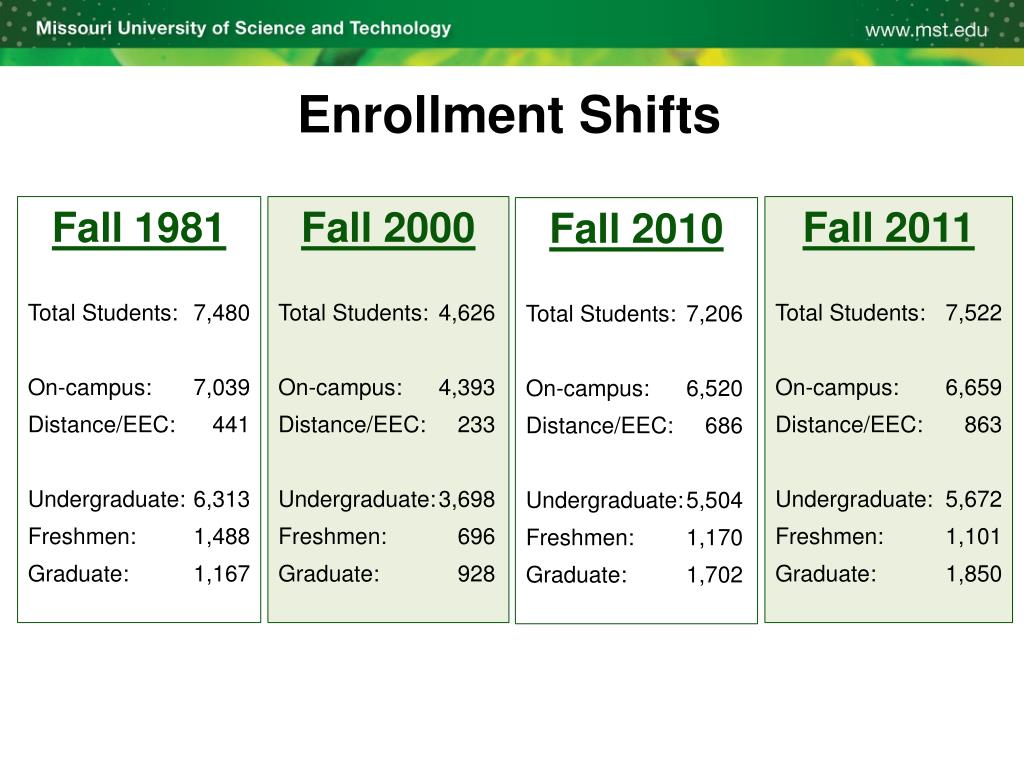 Missouri University of Science and Technology

www.mst.edu

Enrollment Shifts

Fall 1981

Total Students: 7,480

On-campus: 7,039
Distance/EEC: 441

Undergraduate: 6,313
Freshmen: 1,488
Graduate: 1,167

Fall 2000

Total Students: 4,626

On-campus: 4,393
Distance/EEC: 233

Undergraduate: 3,698
Freshmen: 696
Graduate: 928

Fall 2010

Total Students: 7,206

On-campus: 6,520
Distance/EEC: 686

Undergraduate: 5,504
Freshmen: 1,170
Graduate: 1,702

Fall 2011

Total Students: 7,522

On-campus: 6,659
Distance/EEC: 863

Undergraduate: 5,672
Freshmen: 1,101
Graduate: 1,850